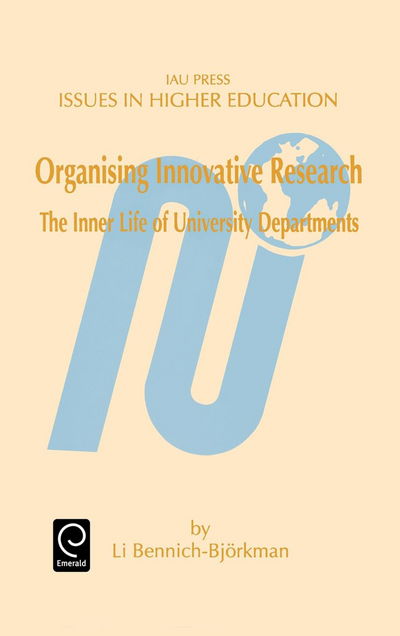 IAU PRESS
ISSUES IN HIGHER EDUCATION

Organising Innovative Research

The Inner Life of University Departments

Emerald

by
Li Bennich-Björkman